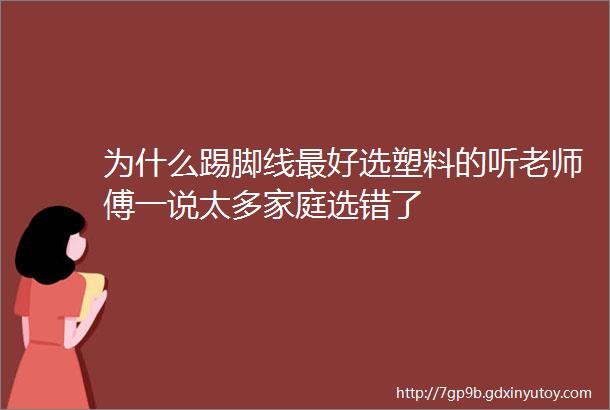 为什么踢脚线最好选塑料的听老师傅一说太多家庭选错了

http://7gp9b.gdxinyutoy.com